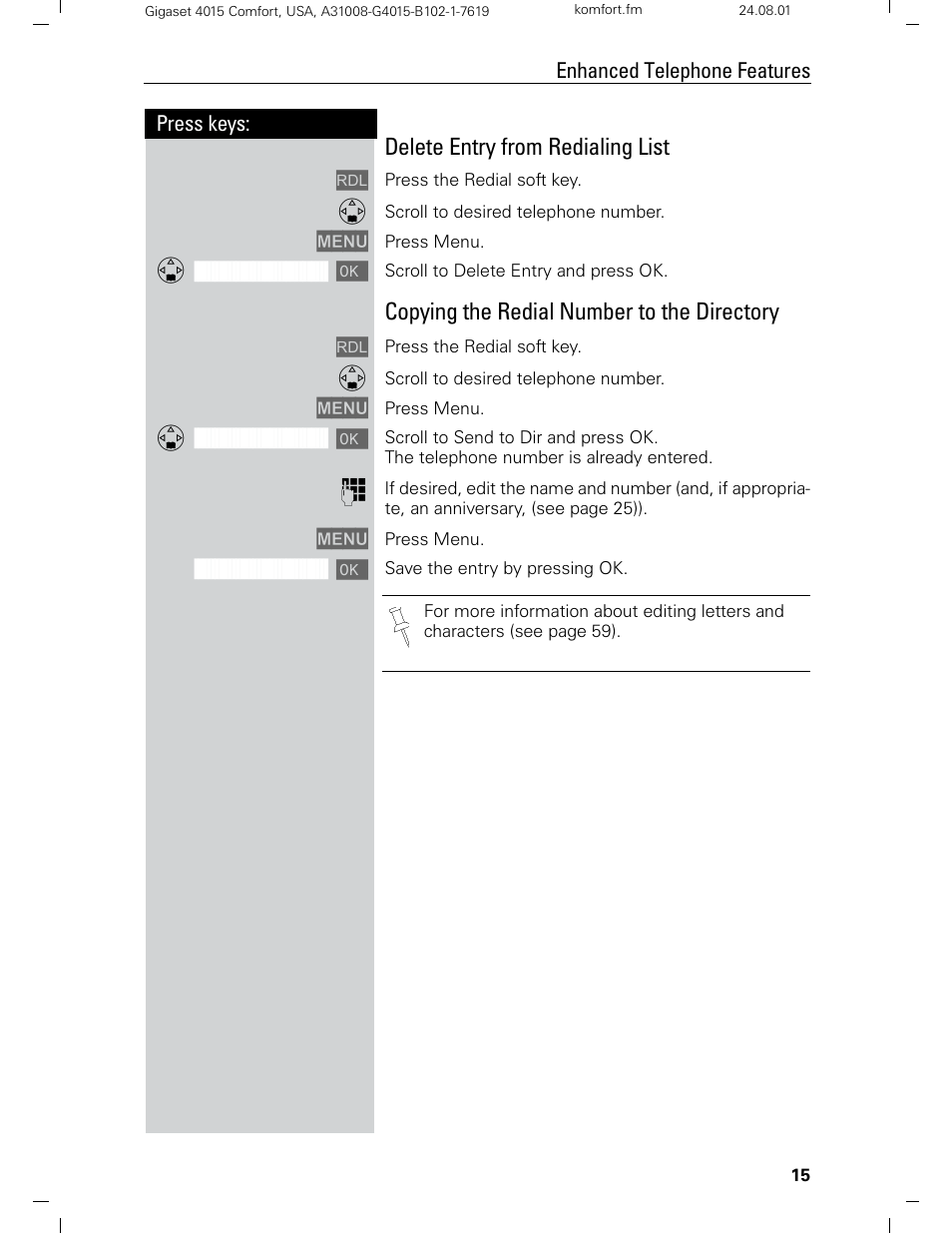 Gigaset 4015 Comfort, USA, A31008-G4015-B102-1-7619 komfort.fm 24.08.01

Enhanced Telephone Features

Press keys:

Delete Entry from Redialing List

RDL Press the Redial soft key.

Scroll to desired telephone number.

MENU Press Menu.

OK Scroll to Delete Entry and press OK.

Copying the Redial Number to the Directory

RDL Press the Redial soft key.

Scroll to desired telephone number.

MENU Press Menu.

OK Scroll to Send to Dir and press OK.
The telephone number is already entered.

If desired, edit the name and number (and, if appropriate, an anniversary, (see page 25)).

MENU Press Menu.

OK Save the entry by pressing OK.

For more information about editing letters and characters (see page 59).

15